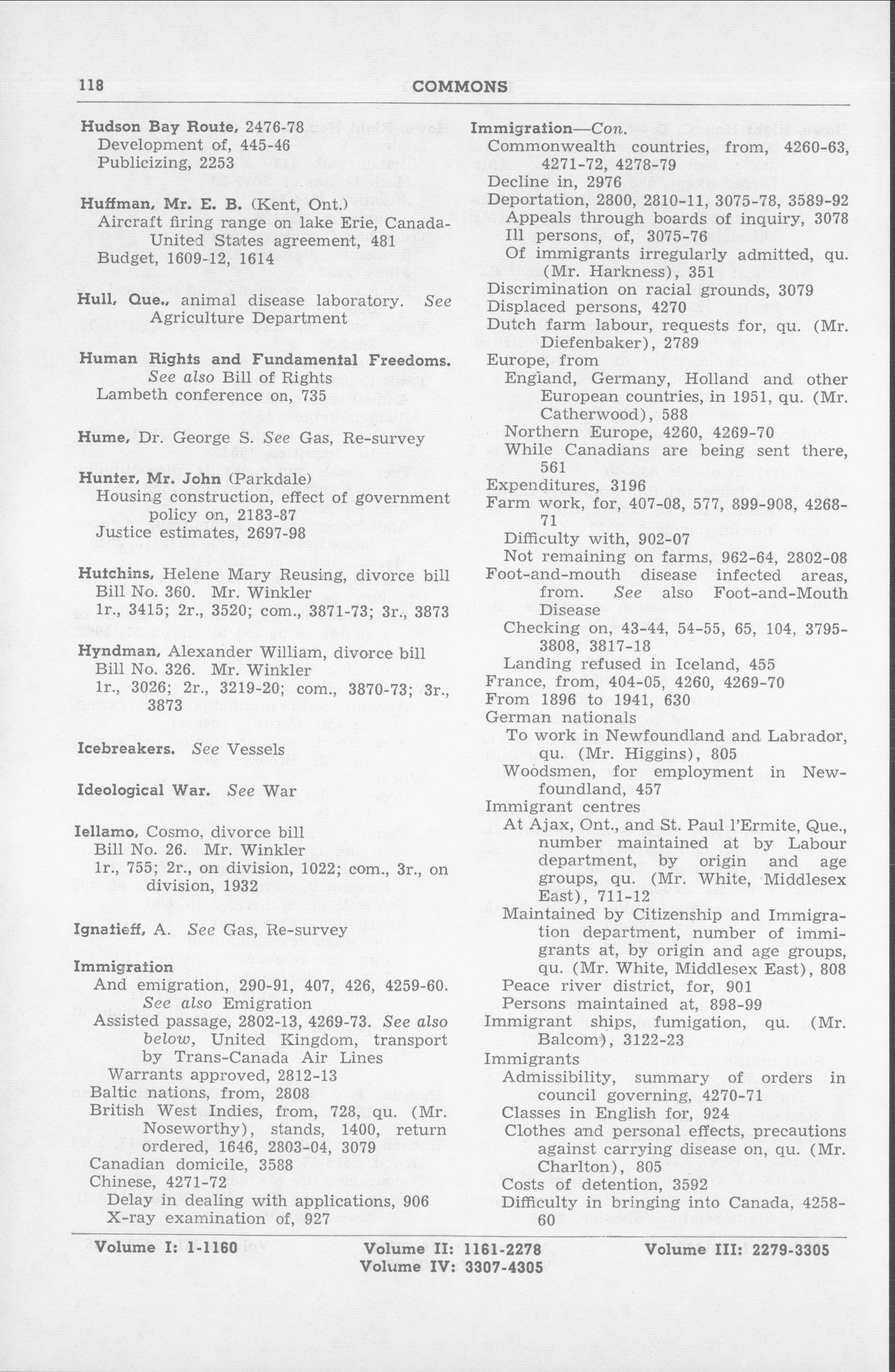 118 COMMONS

Hudson Bay Route, 2476-78
Development of, 445-46
Publicizing, 2253

Huffman, Mr. E. B. (Kent, Ont.)
Aircraft firing range on lake Erie, Canada-United States agreement, 481
Budget, 1609-12, 1614

Hull, Que., animal disease laboratory. See Agriculture Department

Human Rights and Fundamental Freedoms. See also Bill of Rights
Lambeth conference on, 735

Hume, Dr. George S. See Gas, Re-survey

Hunter, Mr. John (Parkdale)
Housing construction, effect of government policy on, 2183-87
Justice estimates, 2697-98

Hutchins, Helene Mary Reusing, divorce bill
Bill No. 360. Mr. Winkler
1r., 3415; 2r., 3520; com., 3871-73; 3r., 3873

Hyndman, Alexander William, divorce bill
Bill No. 326. Mr. Winkler
1r., 3026; 2r., 3219-20; com., 3870-73; 3r., 3873

Icebreakers. See Vessels

Ideological War. See War

Iellamo, Cosmo, divorce bill
Bill No. 26. Mr. Winkler
1r., 755; 2r., on division, 1022; com., 3r., on division, 1932

Ignatieff, A. See Gas, Re-survey

Immigration
And emigration, 290-91, 407, 426, 4259-60. See also Emigration
Assisted passage, 2802-13, 4269-73. See also below, United Kingdom, transport by Trans-Canada Air Lines
Warrants approved, 2812-13
Baltic nations, from, 2808
British West Indies, from, 728, qu. (Mr. Noseworthy), stands, 1400, return ordered, 1646, 2803-04, 3079
Canadian domicile, 3588
Chinese, 4271-72
Delay in dealing with applications, 906
X-ray examination of, 927

Immigration—Con.
Commonwealth countries, from, 4260-63, 4271-72, 4278-79
Decline in, 2976
Deportation, 2800, 2810-11, 3075-78, 3589-92
Appeals through boards of inquiry, 3078
Ill persons, of, 3075-76
Of immigrants irregularly admitted, qu. (Mr. Harkness), 351
Discrimination on racial grounds, 3079
Displaced persons, 4270
Dutch farm labour, requests for, qu. (Mr. Diefenbaker), 2789
Europe, from
England, Germany, Holland and other European countries, in 1951, qu. (Mr. Catherwood), 588
Northern Europe, 4260, 4269-70
While Canadians are being sent there, 561
Expenditures, 3196
Farm work, for, 407-08, 577, 899-908, 4268-71
Difficulty with, 902-07
Not remaining on farms, 962-64, 2802-08
Foot-and-mouth disease infected areas, from. See also Foot-and-Mouth Disease
Checking on, 43-44, 54-55, 65, 104, 3795-3808, 3817-18
Landing refused in Iceland, 455
France, from, 404-05, 4260, 4269-70
From 1896 to 1941, 630
German nationals
To work in Newfoundland and Labrador, qu. (Mr. Higgins), 805
Woodsmen, for employment in Newfoundland, 457
Immigrant centres
At Ajax, Ont., and St. Paul l'Ermite, Que., number maintained at by Labour department, by origin and age groups, qu. (Mr. White, Middlesex East), 711-12
Maintained by Citizenship and Immigration department, number of immigrants at, by origin and age groups, qu. (Mr. White, Middlesex East), 808
Peace river district, for, 901
Persons maintained at, 898-99
Immigrant ships, fumigation, qu. (Mr. Balcom), 3122-23
Immigrants
Admissibility, summary of orders in council governing, 4270-71
Classes in English for, 924
Clothes and personal effects, precautions against carrying disease on, qu. (Mr. Charlton), 805
Costs of detention, 3592
Difficulty in bringing into Canada, 4258-60

Volume I: 1-1160 Volume II: 1161-2278 Volume III: 2279-3305
Volume IV: 3307-4305